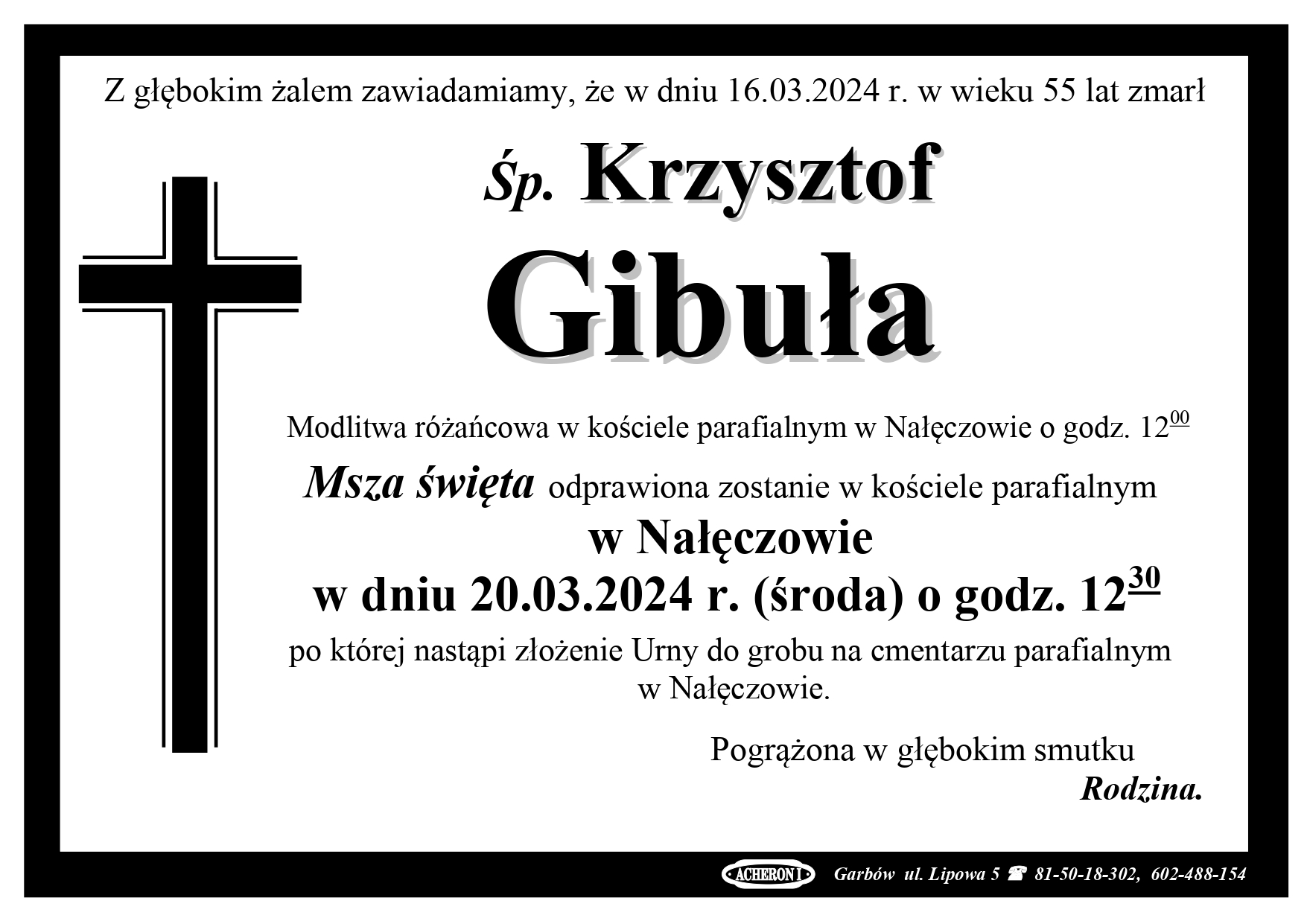 Z głębokim żalem zawiadamiamy, że w dniu 16.03.2024 r. w wieku 55 lat zmarł

Śp. Krzysztof

Gibuła

Modlitwa różańcowa w kościele parafialnym w Nałęczowie o godz. $12^{00}$

Msza święta odprawiona zostanie w kościele parafialnym

w Nałęczowie

w dniu 20.03.2024 r. (środa) o godz. $12^{30}$

po której nastąpi złożenie Urny do grobu na cmentarzu parafialnym w Nałęczowie.

Pogrążona w głębokim smutku

Rodzina.

ACHERON I Garbów ul. Lipowa 5 ☎ 81-50-18-302, 602-488-154